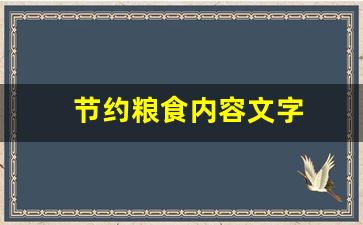 节约粮食内容文字